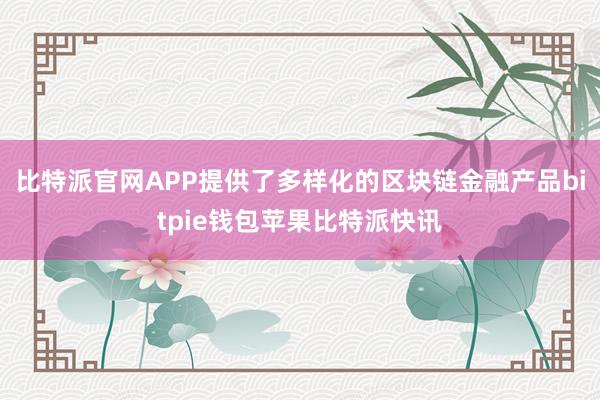 比特派官网APP提供了多样化的区块链金融产品bitpie钱包苹果比特派快讯